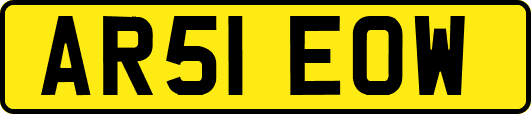 AR51 EOW